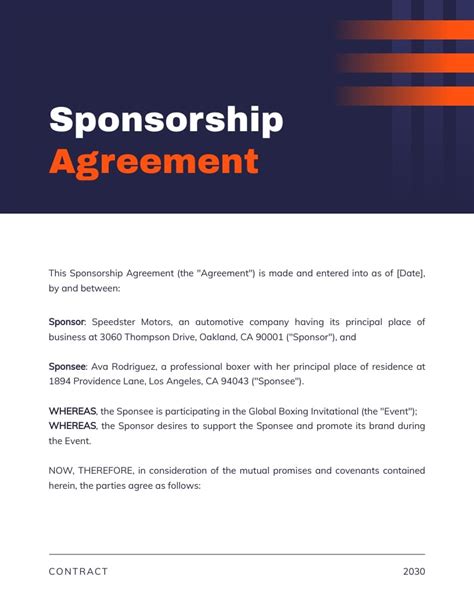 Sponsorship Agreement

This Sponsorship Agreement (the "Agreement") is made and entered into as of [Date], by and between:

Sponsor: Speedster Motors, an automotive company having its principal place of business at 3060 Thompson Drive, Oakland, CA 90001 ("Sponsor"), and

Sponsee: Ava Rodriguez, a professional boxer with her principal place of residence at 1894 Providence Lane, Los Angeles, CA 94043 ("Sponsee").

WHEREAS, the Sponsee is participating in the Global Boxing Invitational (the "Event");
WHEREAS, the Sponsor desires to support the Sponsee and promote its brand during the Event.

NOW, THEREFORE, in consideration of the mutual promises and covenants contained herein, the parties agree as follows:

CONTRACT

2030